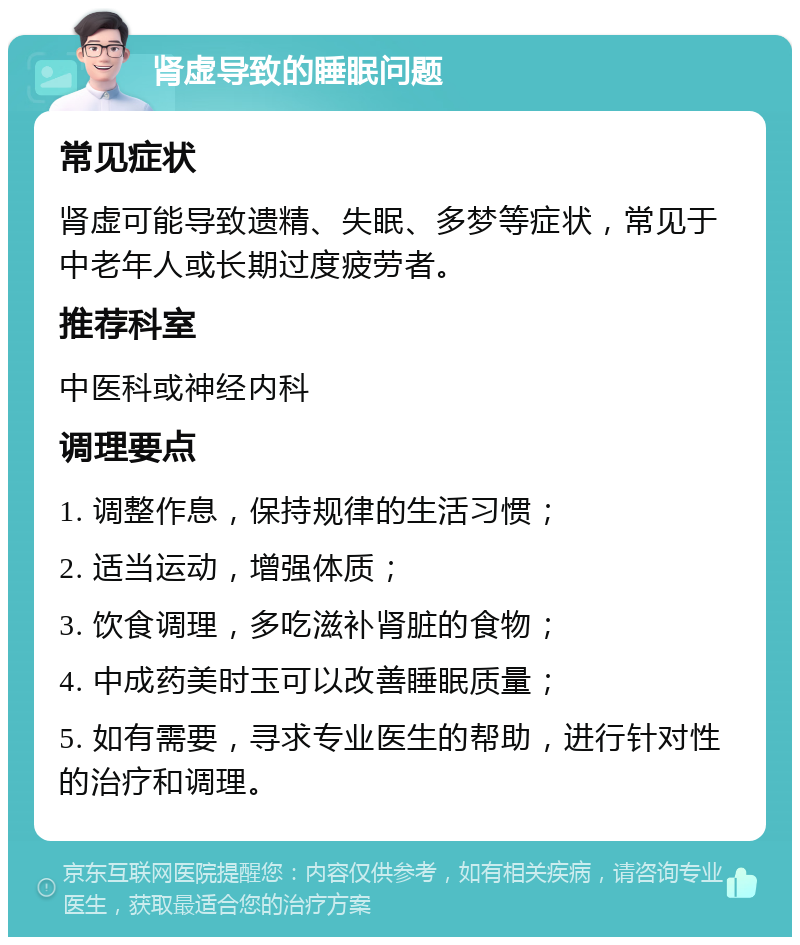 肾虚导致的睡眠问题

常见症状

肾虚可能导致遗精、失眠、多梦等症状，常见于中老年人或长期过度疲劳者。

推荐科室

中医科或神经内科

调理要点

1. 调整作息，保持规律的生活习惯；

2. 适当运动，增强体质；

3. 饮食调理，多吃滋补肾脏的食物；

4. 中成药美时玉可以改善睡眠质量；

5. 如有需要，寻求专业医生的帮助，进行针对性的治疗和调理。

京东互联网医院提醒您：内容仅供参考，如有相关疾病，请咨询专业医生，获取最适合您的治疗方案